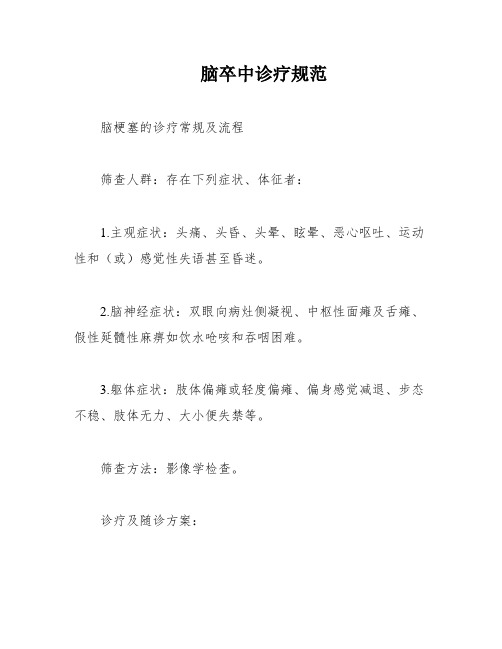 脑卒中诊疗规范

脑梗塞的诊疗常规及流程

筛查人群：存在下列症状、体征者：

1.主观症状：头痛、头昏、头晕、眩晕、恶心呕吐、运动性和（或）感觉性失语甚至昏迷。

2.脑神经症状：双眼向病灶侧凝视、中枢性面瘫及舌瘫、假性延髓性麻痹如饮水呛咳和吞咽困难。

3.躯体症状：肢体偏瘫或轻度偏瘫、偏身感觉减退、步态不稳、肢体无力、大小便失禁等。

筛查方法：影像学检查。

诊疗及随诊方案：